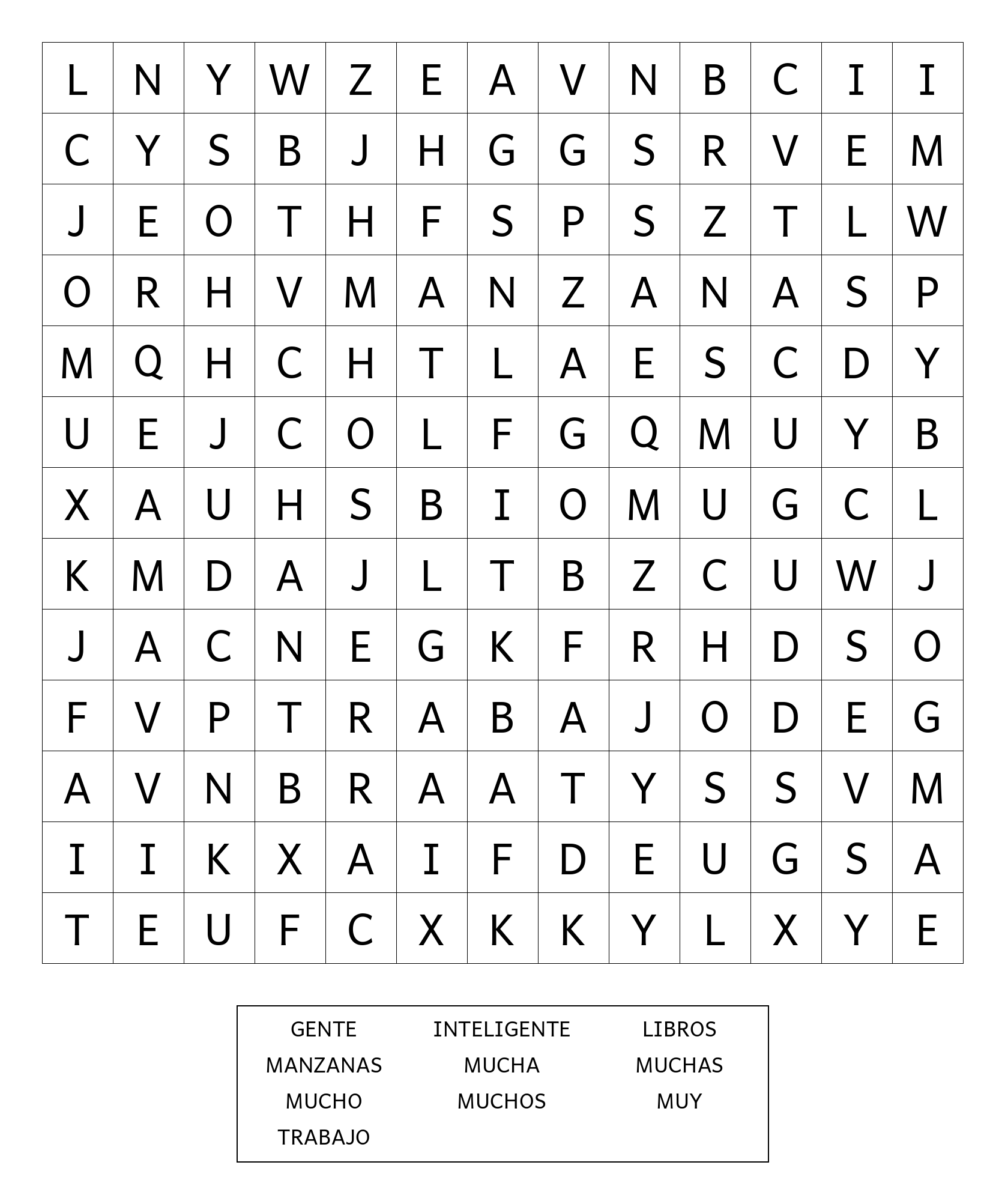 | L | N | Y | W | Z | E | A | V | N | B | C | I | I |
|---|---|---|---|---|---|---|---|---|---|---|---|---|
| C | Y | S | B | J | H | G | G | S | R | V | E | M |
| J | E | O | T | H | F | S | P | S | Z | T | L | W |
| O | R | H | V | M | A | N | Z | A | N | A | S | P |
| M | Q | H | C | H | T | L | A | E | S | C | D | Y |
| U | E | J | C | O | L | F | G | Q | M | U | Y | B |
| X | A | U | H | S | B | I | O | M | U | G | C | L |
| K | M | D | A | J | L | T | B | Z | C | U | W | J |
| J | A | C | N | E | G | K | F | R | H | D | S | O |
| F | V | P | T | R | A | B | A | J | O | D | E | G |
| A | V | N | B | R | A | A | T | Y | S | S | V | M |
| I | I | K | X | A | I | F | D | E | U | G | S | A |
| T | E | U | F | C | X | K | K | Y | L | X | Y | E |

GENTE
INTELIGENTE
LIBROS
MANZANAS
MUCHA
MUCHAS
MUCHO
MUCHOS
MUY
TRABAJO